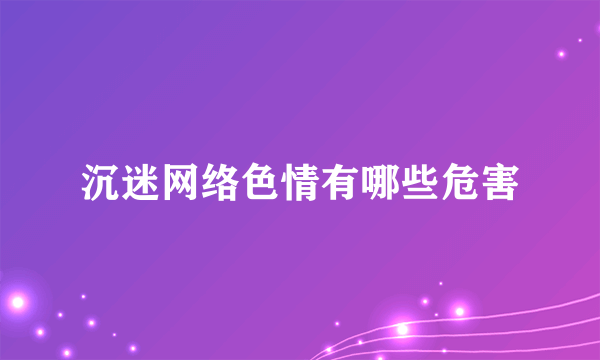 沉迷网络色情有哪些危害